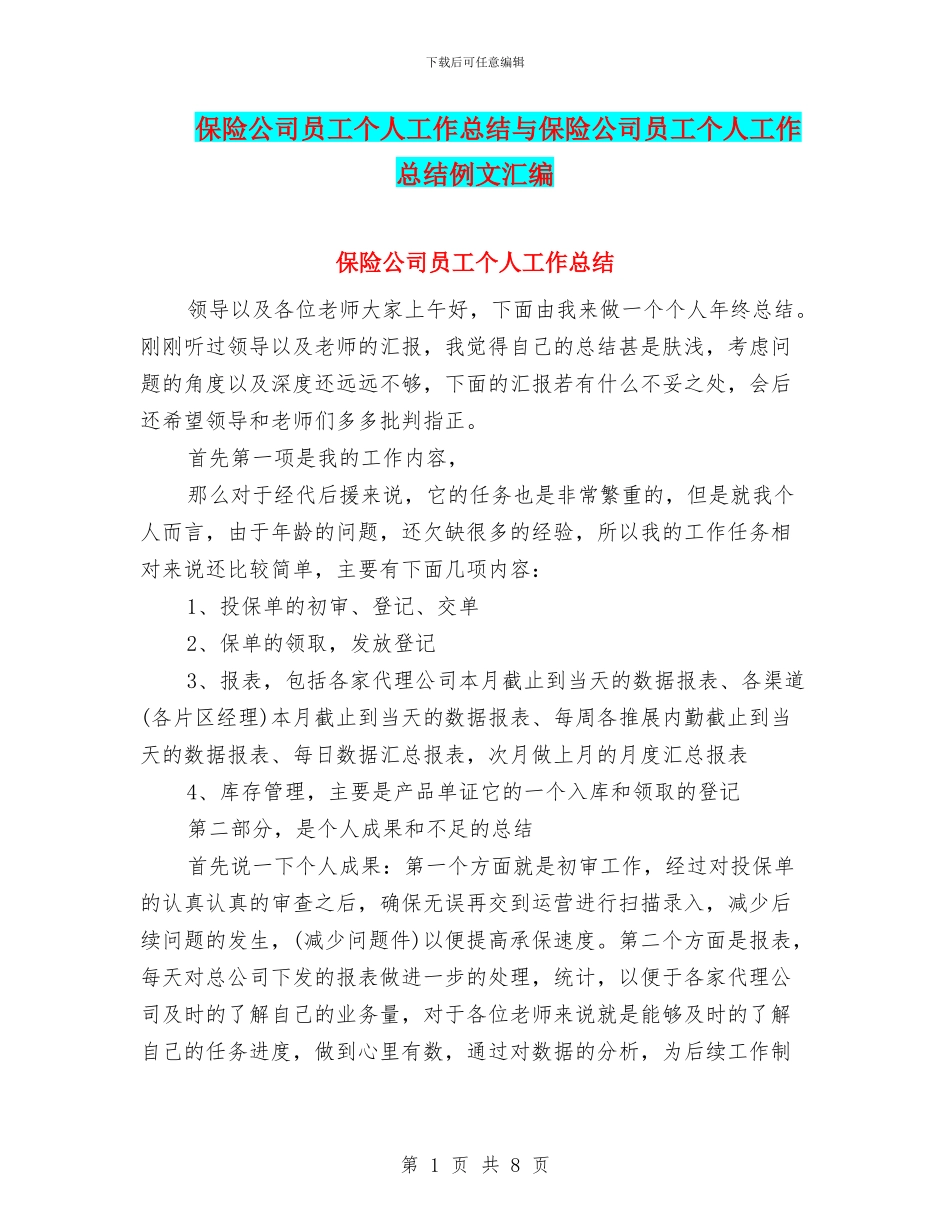 下载后可任意编辑

保险公司员工个人工作总结与保险公司员工个人工作总结例文汇编

保险公司员工个人工作总结

领导以及各位老师大家上午好，下面由我来做一个个人年终总结。刚刚听过领导以及老师的汇报，我觉得自己的总结甚是肤浅，考虑问题的角度以及深度还远远不够，下面的汇报若有什么不妥之处，会后还希望领导和老师们多多批判指正。

首先第一项是我的工作内容，

那么对于经代后援来说，它的任务也是非常繁重的，但是就我个人而言，由于年龄的问题，还欠缺很多的经验，所以我的工作任务相对来说还比较简单，主要有下面几项内容：

1、投保单的初审、登记、交单

2、保单的领取，发放登记

3、报表，包括各家代理公司本月截止到当天的数据报表、各渠道(各片区经理)本月截止到当天的数据报表、每周各推展内勤截止到当天的数据报表、每日数据汇总报表，次月做上月的月度汇总报表

4、库存管理，主要是产品单证它的一个入库和领取的登记

第二部分，是个人成果和不足的总结

首先说一下个人成果：第一个方面就是初审工作，经过对投保单的认真认真的审查之后，确保无误再交到运营进行扫描录入，减少后续问题的发生，(减少问题件)以便提高承保速度。第二个方面是报表，每天对总公司下发的报表做进一步的处理，统计，以便于各家代理公司及时的了解自己的业务量，对于各位老师来说就是能够及时的了解自己的任务进度，做到心里有数，通过对数据的分析，为后续工作制

第 1 页 共 8 页